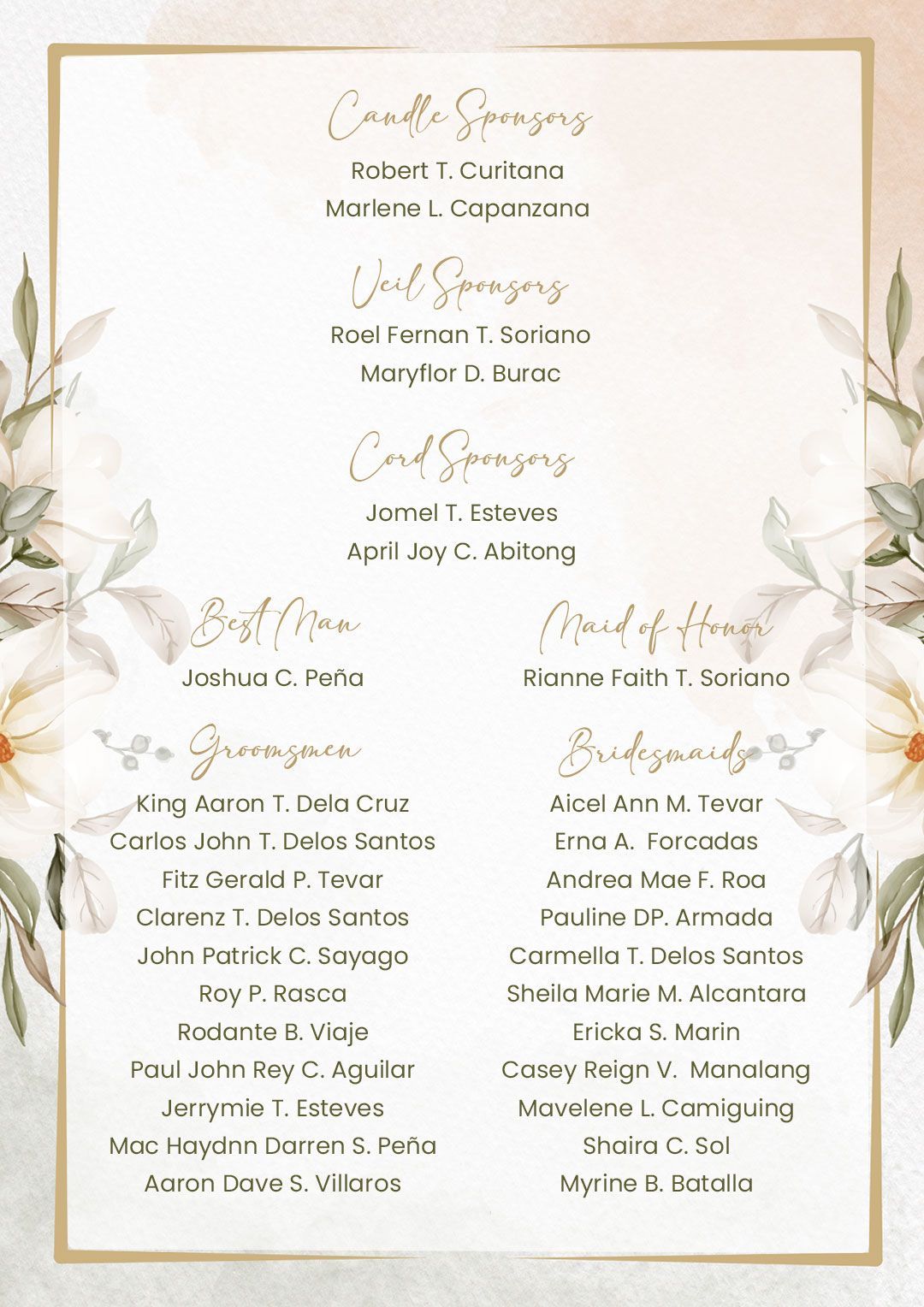 Candle Sponsors
Robert T. Curitana
Marlene L. Capanzana

Veil Sponsors
Roel Fernan T. Soriano
Maryflor D. Burac

Cord Sponsors
Jomel T. Esteves
April Joy C. Abitong

Best Man
Joshua C. Peña

Groomsmen
King Aaron T. Dela Cruz
Carlos John T. Delos Santos
Fitz Gerald P. Tevar
Clarenz T. Delos Santos
John Patrick C. Sayago
Roy P. Rasca
Rodante B. Viaje
Paul John Rey C. Aguilar
Jerrymie T. Esteves
Mac Haydnn Darren S. Peña
Aaron Dave S. Villaros

Maid of Honor
Rianne Faith T. Soriano

Bridesmaids
Aicel Ann M. Tevar
Erna A. Forcadas
Andrea Mae F. Roa
Pauline DP. Armada
Carmella T. Delos Santos
Sheila Marie M. Alcantara
Ericka S. Marin
Casey Reign V. Manalang
Mavelene L. Camiguing
Shaira C. Sol
Myrine B. Batalla